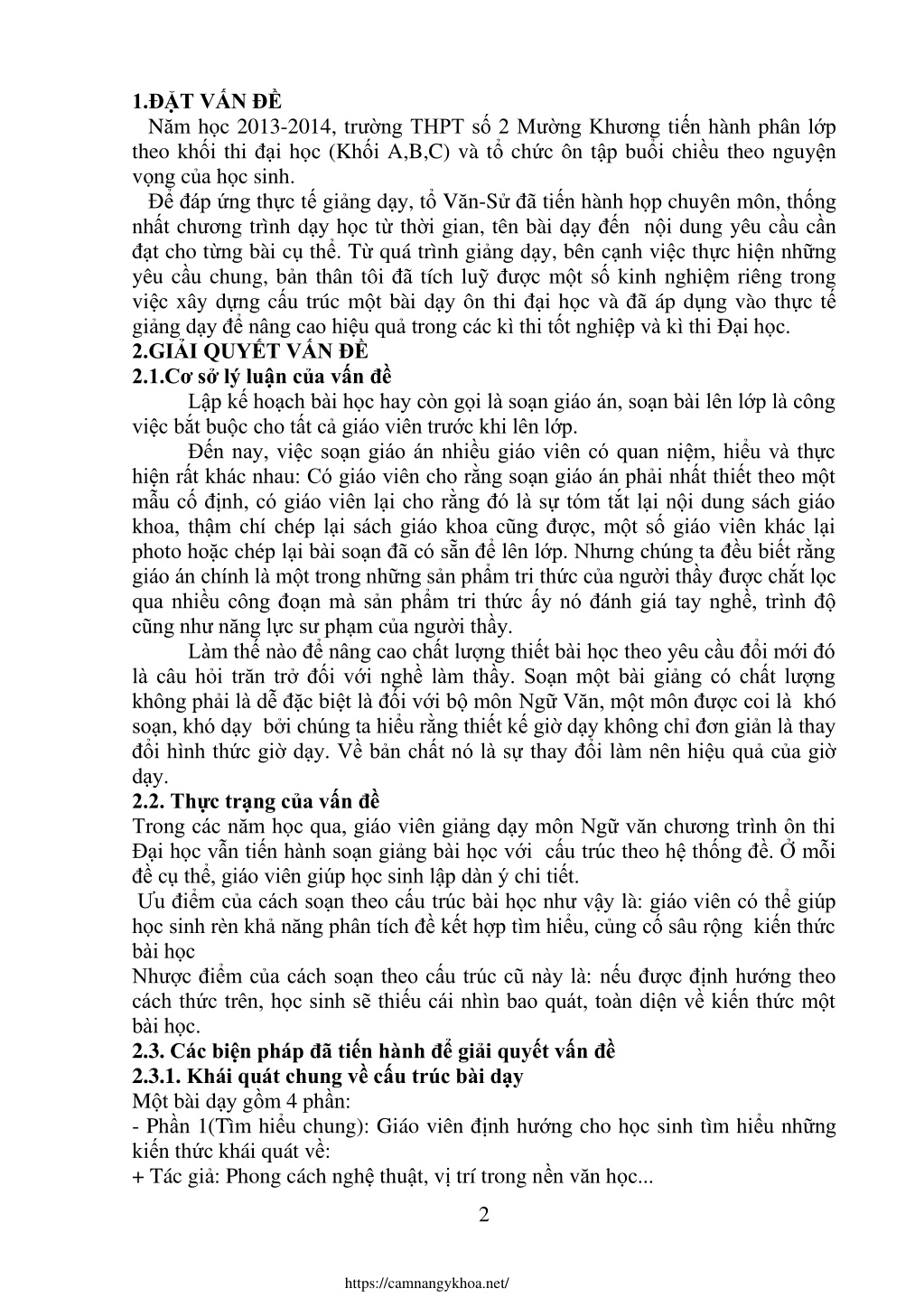 1.ĐẶT VẤN ĐỀ

Năm học 2013-2014, trường THPT số 2 Mường Khương tiến hành phân lớp theo khối thi đại học (Khối A,B,C) và tổ chức ôn tập buổi chiều theo nguyện vọng của học sinh.

Để đáp ứng thực tế giảng dạy, tổ Văn-Sử đã tiến hành họp chuyên môn, thống nhất chương trình dạy học từ thời gian, tên bài dạy đến nội dung yêu cầu cần đạt cho từng bài cụ thể. Từ quá trình giảng dạy, bên cạnh việc thực hiện những yêu cầu chung, bản thân tôi đã tích luỹ được một số kinh nghiệm riêng trong việc xây dựng cấu trúc một bài dạy ôn thi đại học và đã áp dụng vào thực tế giảng dạy để nâng cao hiệu quả trong các kì thi tốt nghiệp và kì thi Đại học.

2.GIẢI QUYẾT VẤN ĐỀ

2.1.Cơ sở lý luận của vấn đề

Lập kế hoạch bài học hay còn gọi là soạn giáo án, soạn bài lên lớp là công việc bắt buộc cho tất cả giáo viên trước khi lên lớp.

Đến nay, việc soạn giáo án nhiều giáo viên có quan niệm, hiểu và thực hiện rất khác nhau: Có giáo viên cho rằng soạn giáo án phải nhất thiết theo một mẫu cố định, có giáo viên lại cho rằng đó là sự tóm tắt lại nội dung sách giáo khoa, thậm chí chép lại sách giáo khoa cũng được, một số giáo viên khác lại photo hoặc chép lại bài soạn đã có sẵn để lên lớp. Nhưng chúng ta đều biết rằng giáo án chính là một trong những sản phẩm tri thức của người thầy được chắt lọc qua nhiều công đoạn mà sản phẩm tri thức ấy nó đánh giá tay nghề, trình độ cũng như năng lực sư phạm của người thầy.

Làm thế nào để nâng cao chất lượng thiết bài học theo yêu cầu đổi mới đó là câu hỏi trăn trở đối với nghề làm thầy. Soạn một bài giảng có chất lượng không phải là dễ đặc biệt là đối với bộ môn Ngữ Văn, một môn được coi là khó soạn, khó dạy bởi chúng ta hiểu rằng thiết kế giờ dạy không chỉ đơn giản là thay đổi hình thức giờ dạy. Về bản chất nó là sự thay đổi làm nên hiệu quả của giờ dạy.

2.2. Thực trạng của vấn đề

Trong các năm học qua, giáo viên giảng dạy môn Ngữ văn chương trình ôn thi Đại học vẫn tiến hành soạn giảng bài học với cấu trúc theo hệ thống đề. Ở mỗi đề cụ thể, giáo viên giúp học sinh lập dàn ý chi tiết.

Ưu điểm của cách soạn theo cấu trúc bài học như vậy là: giáo viên có thể giúp học sinh rèn khả năng phân tích đề kết hợp tìm hiểu, củng cố sâu rộng kiến thức bài học

Nhược điểm của cách soạn theo cấu trúc cũ này là: nếu được định hướng theo cách thức trên, học sinh sẽ thiếu cái nhìn bao quát, toàn diện về kiến thức một bài học.

2.3. Các biện pháp đã tiến hành để giải quyết vấn đề

2.3.1. Khái quát chung về cấu trúc bài dạy

Một bài dạy gồm 4 phần:

- Phần 1(Tìm hiểu chung): Giáo viên định hướng cho học sinh tìm hiểu những kiến thức khái quát về:

+ Tác giả: Phong cách nghệ thuật, vị trí trong nền văn học...

2

https://camnangykhoa.net/